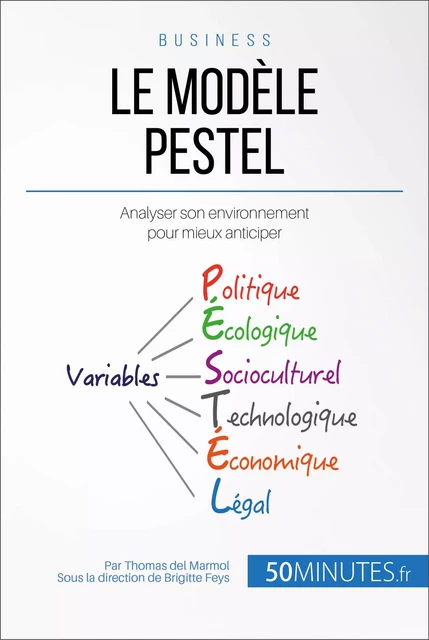 BUSINESS

LE MODÈLE PESTEL

Analyser son environnement pour mieux anticiper

Variables

Politique
Écologique
Socioculturel
Technologique
Économique
Légal

Par Thomas del Marmol
Sous la direction de Brigitte Feys

50MINUTES.fr